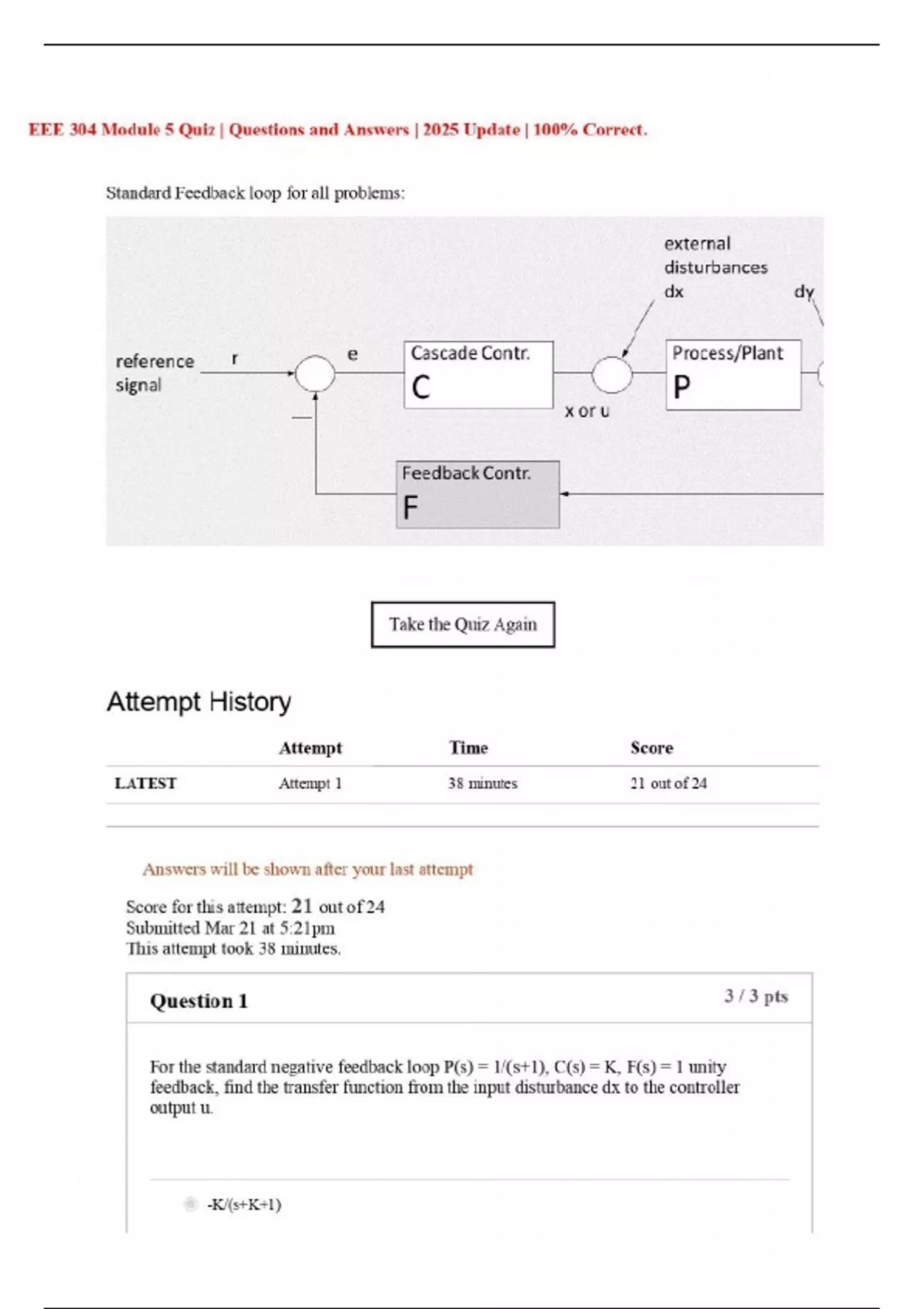 EEE 304 Module 5 Quiz | Questions and Answers | 2025 Update | 100% Correct.

Standard Feedback loop for all problems:

external disturbances
dx
dy
reference signal
r
e
Cascade Contr.
C
x or u
Process/Plant
P
—
Feedback Contr.
F

Take the Quiz Again

Attempt History

| | Attempt | Time | Score |
|---|---|---|---|
| LATEST | Attempt 1 | 38 minutes | 21 out of 24 |

Answers will be shown after your last attempt

Score for this attempt: 21 out of 24
Submitted Mar 21 at 5:21pm
This attempt took 38 minutes.

Question 1
3 / 3 pts

For the standard negative feedback loop P(s) = 1/(s+1), C(s) = K, F(s) = 1 unity feedback, find the transfer function from the input disturbance dx to the controller output u.

-K/(s+K+1)